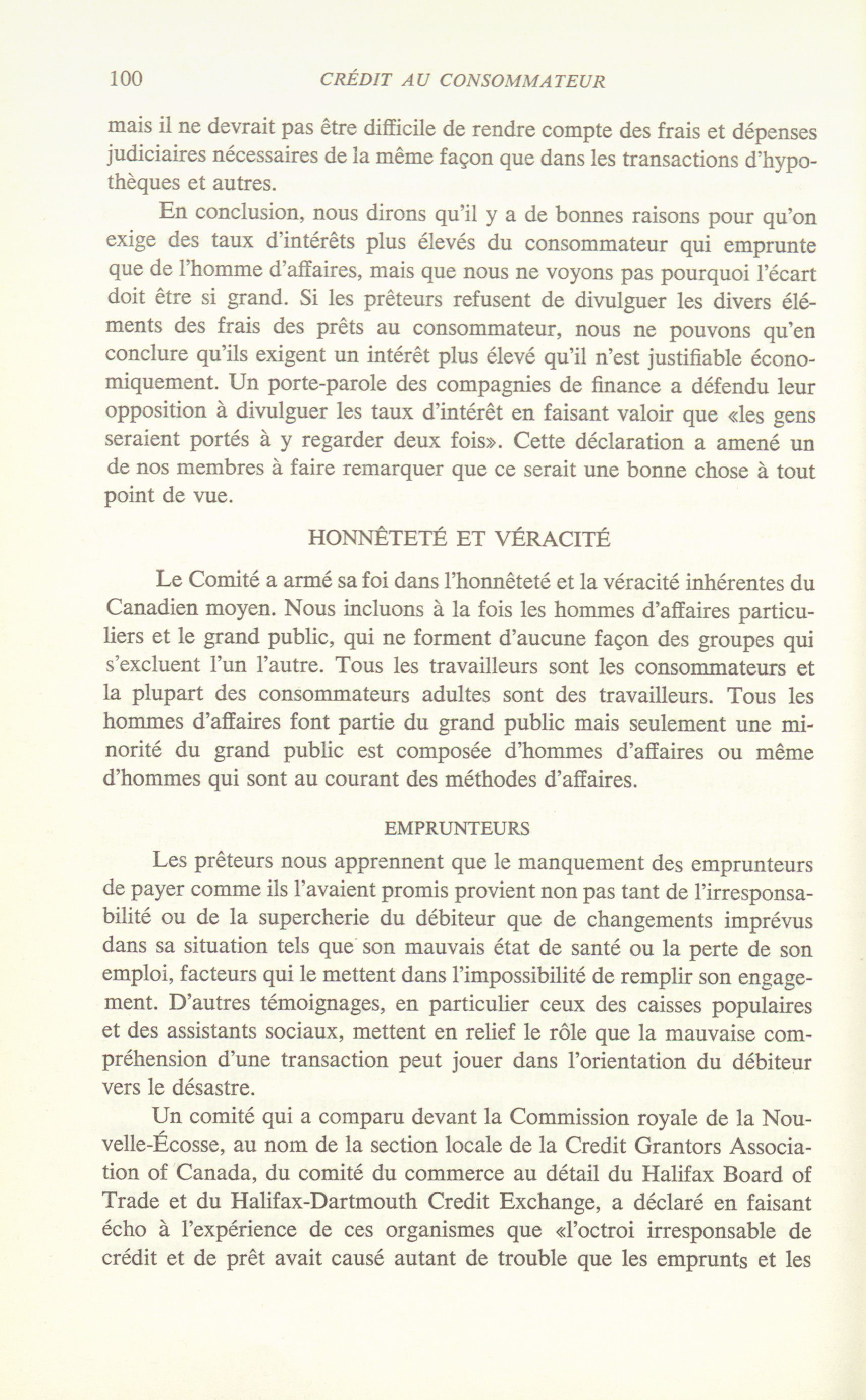 100 CRÉDIT AU CONSOMMATEUR

mais il ne devrait pas être difficile de rendre compte des frais et dépenses judiciaires nécessaires de la même façon que dans les transactions d'hypothèques et autres.

En conclusion, nous dirons qu'il y a de bonnes raisons pour qu'on exige des taux d'intérêts plus élevés du consommateur qui emprunte que de l'homme d'affaires, mais que nous ne voyons pas pourquoi l'écart doit être si grand. Si les prêteurs refusent de divulguer les divers éléments des frais des prêts au consommateur, nous ne pouvons qu'en conclure qu'ils exigent un intérêt plus élevé qu'il n'est justifiable économiquement. Un porte-parole des compagnies de finance a défendu leur opposition à divulguer les taux d'intérêt en faisant valoir que «les gens seraient portés à y regarder deux fois». Cette déclaration a amené un de nos membres à faire remarquer que ce serait une bonne chose à tout point de vue.

HONNÊTETÉ ET VÉRACITÉ

Le Comité a armé sa foi dans l'honnêteté et la véracité inhérentes du Canadien moyen. Nous incluons à la fois les hommes d'affaires particuliers et le grand public, qui ne forment d'aucune façon des groupes qui s'excluent l'un l'autre. Tous les travailleurs sont les consommateurs et la plupart des consommateurs adultes sont des travailleurs. Tous les hommes d'affaires font partie du grand public mais seulement une minorité du grand public est composée d'hommes d'affaires ou même d'hommes qui sont au courant des méthodes d'affaires.

EMPRUNTEURS

Les prêteurs nous apprennent que le manquement des emprunteurs de payer comme ils l'avaient promis provient non pas tant de l'irresponsabilité ou de la supercherie du débiteur que de changements imprévus dans sa situation tels que son mauvais état de santé ou la perte de son emploi, facteurs qui le mettent dans l'impossibilité de remplir son engagement. D'autres témoignages, en particulier ceux des caisses populaires et des assistants sociaux, mettent en relief le rôle que la mauvaise compréhension d'une transaction peut jouer dans l'orientation du débiteur vers le désastre.

Un comité qui a comparu devant la Commission royale de la Nouvelle-Écosse, au nom de la section locale de la Credit Grantors Association of Canada, du comité du commerce au détail du Halifax Board of Trade et du Halifax-Dartmouth Credit Exchange, a déclaré en faisant écho à l'expérience de ces organismes que «l'octroi irresponsable de crédit et de prêt avait causé autant de trouble que les emprunts et les